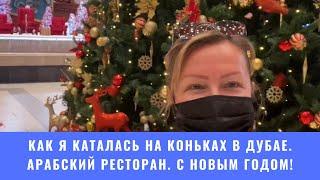 КАК Я КАТАЛАСЬ НА КОНЬКАХ В ДУБАЕ. АРАБСКИЙ РЕСТОРАН. С НОВЫМ ГОДОМ!